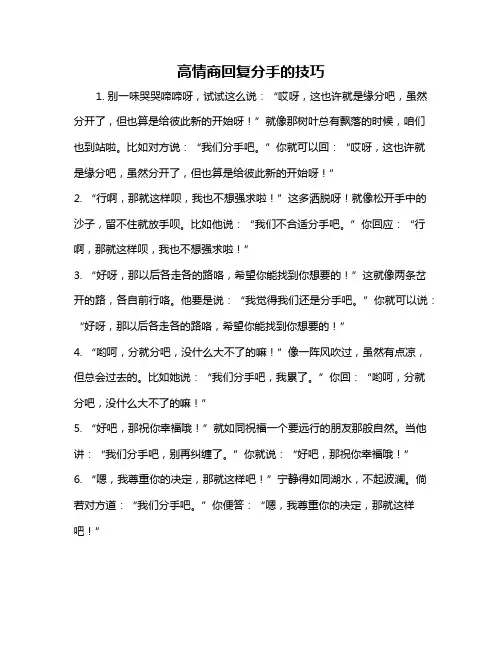 高情商回复分手的技巧

1. 别一味哭哭啼啼呀，试试这么说：“哎呀，这也许就是缘分吧，虽然分开了，但也算是给彼此新的开始呀！”就像那树叶总有飘落的时候，咱们也到站啦。比如对方说：“我们分手吧。”你就可以回：“哎呀，这也许就是缘分吧，虽然分开了，但也算是给彼此新的开始呀！”

2. “行啊，那就这样呗，我也不想强求啦！”这多洒脱呀！就像松开手中的沙子，留不住就放手呗。比如他说：“我们不合适分手吧。”你回应：“行啊，那就这样呗，我也不想强求啦！”

3. “好呀，那以后各走各的路咯，希望你能找到你想要的！”这就像两条岔开的路，各自前行咯。他要是说：“我觉得我们还是分手吧。”你就可以说：“好呀，那以后各走各的路咯，希望你能找到你想要的！”

4. “哟呵，分就分吧，没什么大不了的嘛！”像一阵风吹过，虽然有点凉，但总会过去的。比如她说：“我们分手吧，我累了。”你回：“哟呵，分就分吧，没什么大不了的嘛！”

5. “好吧，那祝你幸福哦！”就如同祝福一个要远行的朋友那般自然。当他讲：“我们分手吧，别再纠缠了。”你就说：“好吧，那祝你幸福哦！”

6. “嗯，我尊重你的决定，那就这样吧！”宁静得如同湖水，不起波澜。倘若对方道：“我们分手吧。”你便答：“嗯，我尊重你的决定，那就这样吧！”